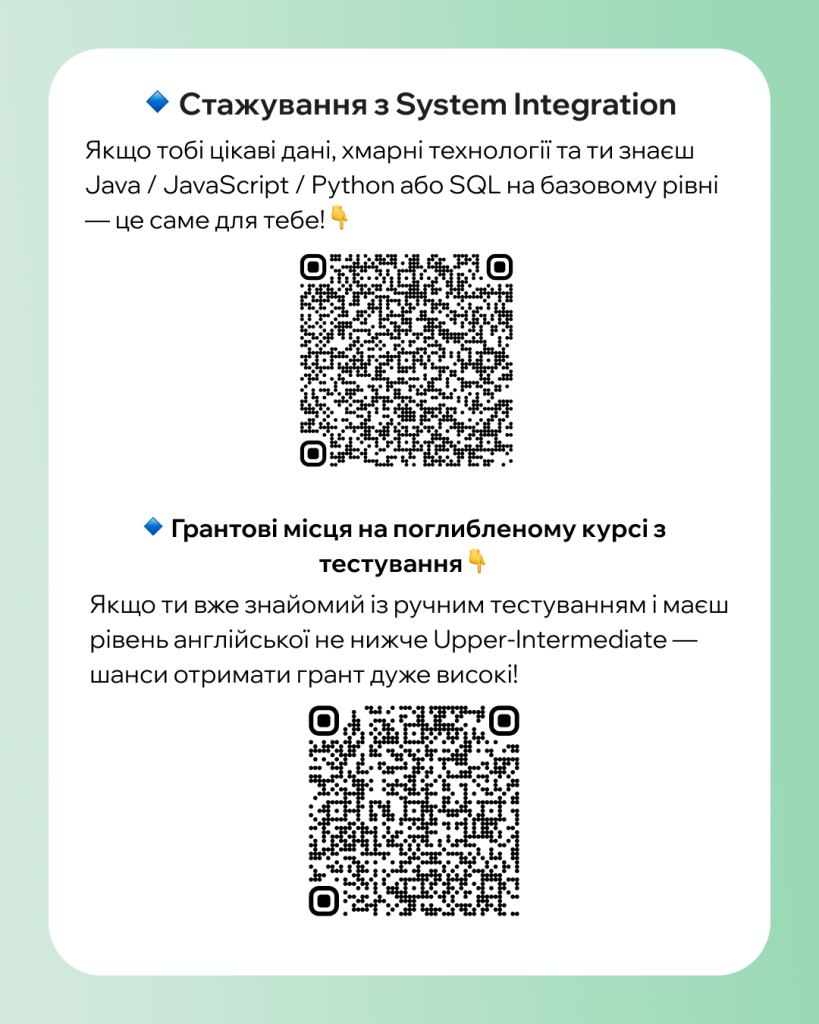 🔹 Стажування з System Integration

Якщо тобі цікаві дані, хмарні технології та ти знаєш Java / JavaScript / Python або SQL на базовому рівні — це саме для тебе!👇

🔹 Грантові місця на поглибленому курсі з тестування👇

Якщо ти вже знайомий із ручним тестуванням і маєш рівень англійської не нижче Upper-Intermediate — шанси отримати грант дуже високі!